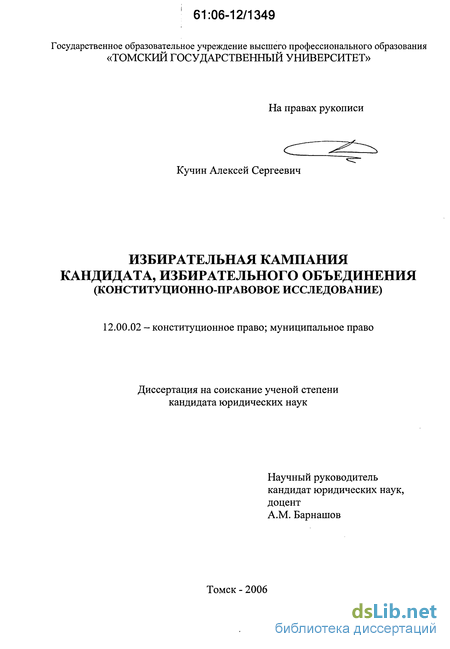 61:06-12/1349

Государственное образовательное учреждение высшего профессионального образования
«ТОМСКИЙ ГОСУДАРСТВЕННЫЙ УНИВЕРСИТЕТ»

На правах рукописи

Кучин Алексей Сергеевич

ИЗБИРАТЕЛЬНАЯ КАМПАНИЯ
КАНДИДАТА, ИЗБИРАТЕЛЬНОГО ОБЪЕДИНЕНИЯ
(КОНСТИТУЦИОННО-ПРАВОВОЕ ИССЛЕДОВАНИЕ)

12.00.02 – конституционное право; муниципальное право

Диссертация на соискание ученой степени
кандидата юридических наук

Научный руководитель
кандидат юридических наук,
доцент
А.М. Барнашов

Томск - 2006

dsLib.net
библиотека диссертаций